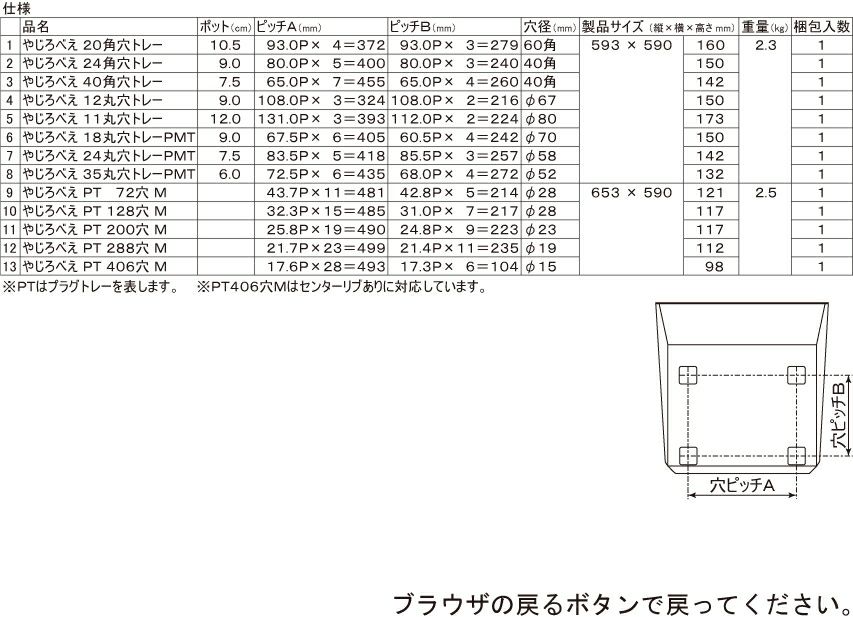 仕様

|  | 品名 | ポット(cm) | ピッチA(mm) | ピッチB(mm) | 穴径(mm) | 製品サイズ(縦×横×高さmm) |  | 重量(kg) | 梱包入数 |
|---|---|---|---|---|---|---|---|---|---|
| 1 | やじろべえ 20角穴トレー | 10.5 | 93.0P× 4=372 | 93.0P× 3=279 | 60角 | 593 × 590 | 160 | 2.3 | 1 |
| 2 | やじろべえ 24角穴トレー | 9.0 | 80.0P× 5=400 | 80.0P× 3=240 | 40角 |  | 150 |  | 1 |
| 3 | やじろべえ 40角穴トレー | 7.5 | 65.0P× 7=455 | 65.0P× 4=260 | 40角 |  | 142 |  | 1 |
| 4 | やじろべえ 12丸穴トレー | 9.0 | 108.0P× 3=324 | 108.0P× 2=216 | φ67 |  | 150 |  | 1 |
| 5 | やじろべえ 11丸穴トレー | 12.0 | 131.0P× 3=393 | 112.0P× 2=224 | φ80 |  | 173 |  | 1 |
| 6 | やじろべえ 18丸穴トレーPMT | 9.0 | 67.5P× 6=405 | 60.5P× 4=242 | φ70 |  | 150 |  | 1 |
| 7 | やじろべえ 24丸穴トレーPMT | 7.5 | 83.5P× 5=418 | 85.5P× 3=257 | φ58 |  | 142 |  | 1 |
| 8 | やじろべえ 35丸穴トレーPMT | 6.0 | 72.5P× 6=435 | 68.0P× 4=272 | φ52 |  | 132 |  | 1 |
| 9 | やじろべえ PT 72穴 M |  | 43.7P×11=481 | 42.8P× 5=214 | φ28 | 653 × 590 | 121 | 2.5 | 1 |
| 10 | やじろべえ PT 128穴 M |  | 32.3P×15=485 | 31.0P× 7=217 | φ28 |  | 117 |  | 1 |
| 11 | やじろべえ PT 200穴 M |  | 25.8P×19=490 | 24.8P× 9=223 | φ23 |  | 117 |  | 1 |
| 12 | やじろべえ PT 288穴 M |  | 21.7P×23=499 | 21.4P×11=235 | φ19 |  | 112 |  | 1 |
| 13 | やじろべえ PT 406穴 M |  | 17.6P×28=493 | 17.3P× 6=104 | φ15 |  | 98 |  | 1 |

※PTはプラグトレーを表します。 ※PT406穴Mはセンターリブありに対応しています。

穴ピッチB

穴ピッチA

ブラウザの戻るボタンで戻ってください。